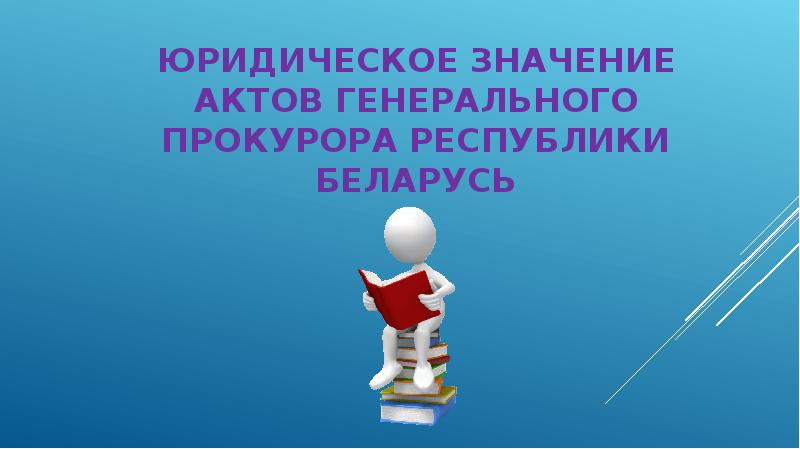 ЮРИДИЧЕСКОЕ ЗНАЧЕНИЕ АКТОВ ГЕНЕРАЛЬНОГО ПРОКУРОРА РЕСПУБЛИКИ БЕЛАРУСЬ